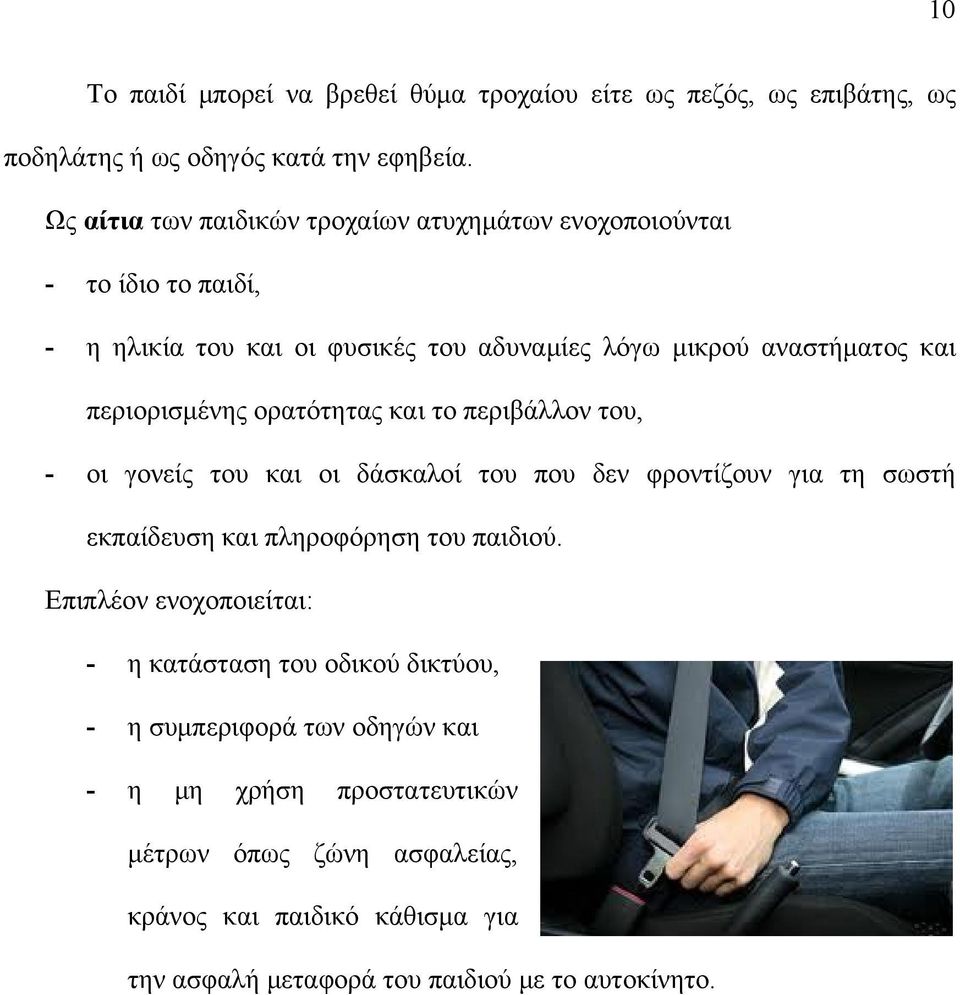 10

Το παιδί μπορεί να βρεθεί θύμα τροχαίου είτε ως πεζός, ως επιβάτης, ως ποδηλάτης ή ως οδηγός κατά την εφηβεία.

Ως αίτια των παιδικών τροχαίων ατυχημάτων ενοχοποιούνται

- το ίδιο το παιδί,
- η ηλικία του και οι φυσικές του αδυναμίες λόγω μικρού αναστήματος και περιορισμένης ορατότητας και το περιβάλλον του,
- οι γονείς του και οι δάσκαλοί του που δεν φροντίζουν για τη σωστή εκπαίδευση και πληροφόρηση του παιδιού.

Επιπλέον ενοχοποιείται:

- η κατάσταση του οδικού δικτύου,
- η συμπεριφορά των οδηγών και
- η μη χρήση προστατευτικών μέτρων όπως ζώνη ασφαλείας, κράνος και παιδικό κάθισμα για την ασφαλή μεταφορά του παιδιού με το αυτοκίνητο.